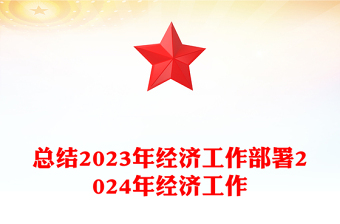 总结2023年经济工作部署2024年经济工作